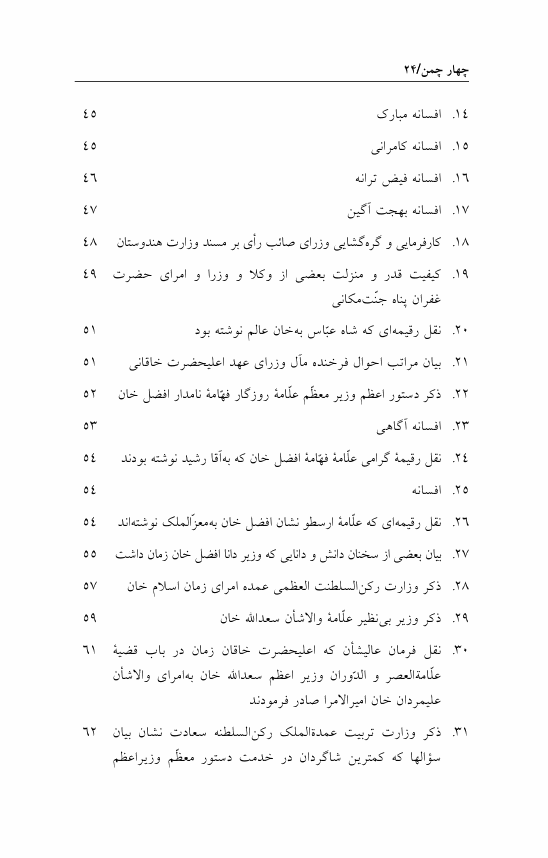 چهار چمن/۲۴

۱٤. افسانه مبارک ٤٥

۱٥. افسانه کامرانی ٤٥

۱٦. افسانه فیض ترانه ٤٦

۱۷. افسانه بهجت آگین ٤۷

۱۸. کارفرمایی و گره‌گشایی وزرای صائب رأی بر مسند وزارت هندوستان ٤۸

۱۹. کیفیت قدر و منزلت بعضی از وکلا و وزرا و امرای حضرت غفران پناه جنّت‌مکانی ٤۹

۲۰. نقل رقیمه‌ای که شاه عبّاس به‌خان عالم نوشته بود ٥۱

۲۱. بیان مراتب احوال فرخنده مآل وزرای عهد اعلیحضرت خاقانی ٥۱

۲۲. ذکر دستور اعظم وزیر معظّم علّامهٔ روزگار فهّامهٔ نامدار افضل خان ٥۲

۲۳. افسانه آگاهی ٥۳

۲٤. نقل رقیمهٔ گرامی علّامهٔ فهّامهٔ افضل خان که به‌آقا رشید نوشته بودند ٥٤

۲٥. افسانه ٥٤

۲٦. نقل رقیمه‌ای که علّامهٔ ارسطو نشان افضل خان به‌معزّالملک نوشته‌اند ٥٤

۲۷. بیان بعضی از سخنان دانش و دانایی که وزیر دانا افضل خان زمان داشت ٥٥

۲۸. ذکر وزارت رکن‌السلطنت العظمی عمده امرای زمان اسلام خان ٥۷

۲۹. ذکر وزیر بی‌نظیر علّامهٔ والاشأن سعدالله خان ٥۹

۳۰. نقل فرمان عالیشأن که اعلیحضرت خاقان زمان در باب قضیهٔ علّامةالعصر و الدّوران وزیر اعظم سعدالله خان به‌امرای والاشأن علیمردان خان امیرالامرا صادر فرمودند ٦۱

۳۱. ذکر وزارت تربیت عمدةالملک رکن‌السلطنه سعادت نشان بیان سؤالها که کمترین شاگردان در خدمت دستور معظّم وزیراعظم ٦۲